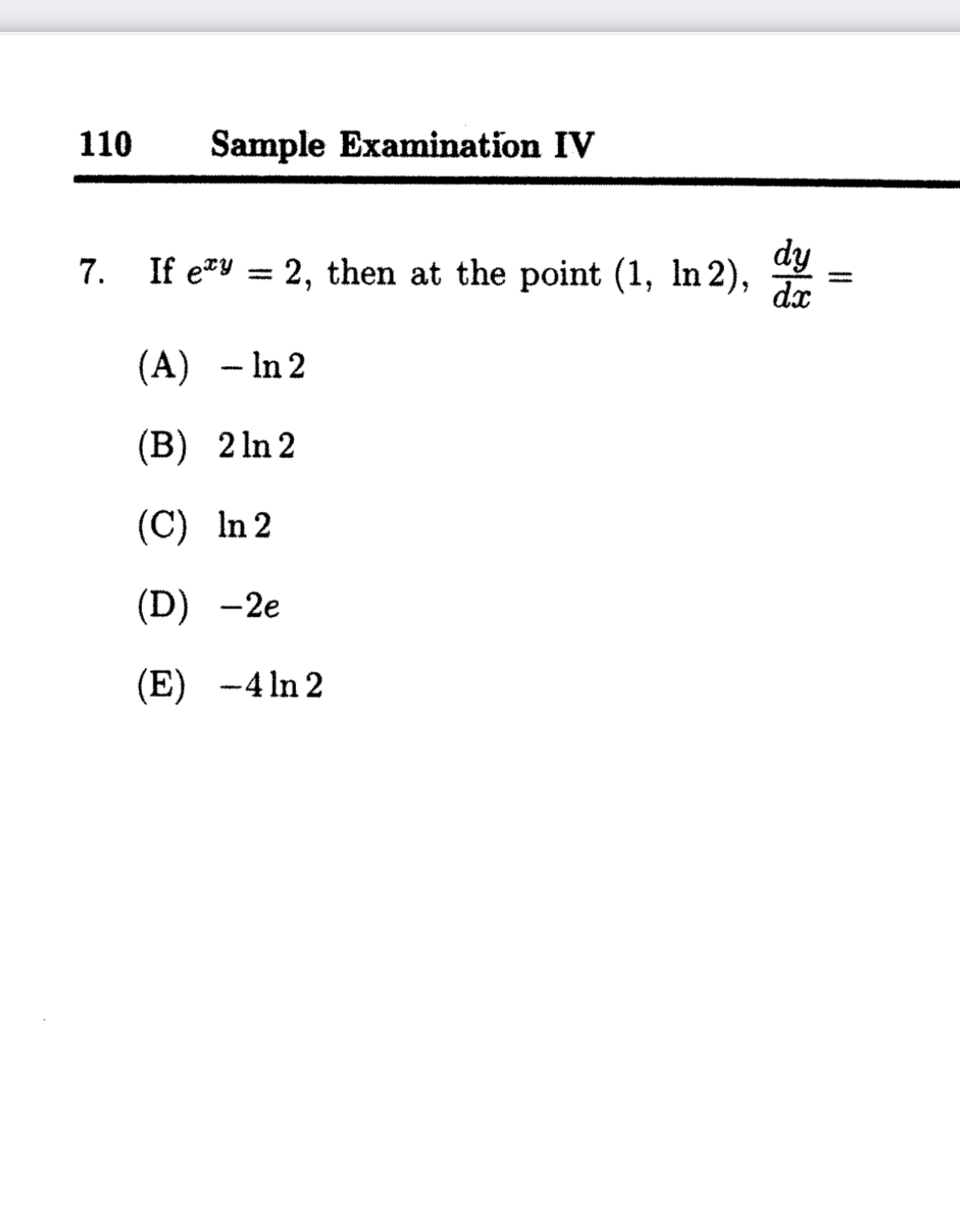 110 Sample Examination IV

7. If $e^{xy} = 2$, then at the point $(1, \ln 2)$, $\frac{dy}{dx} =$

(A) $-\ln 2$

(B) $2\ln 2$

(C) $\ln 2$

(D) $-2e$

(E) $-4\ln 2$